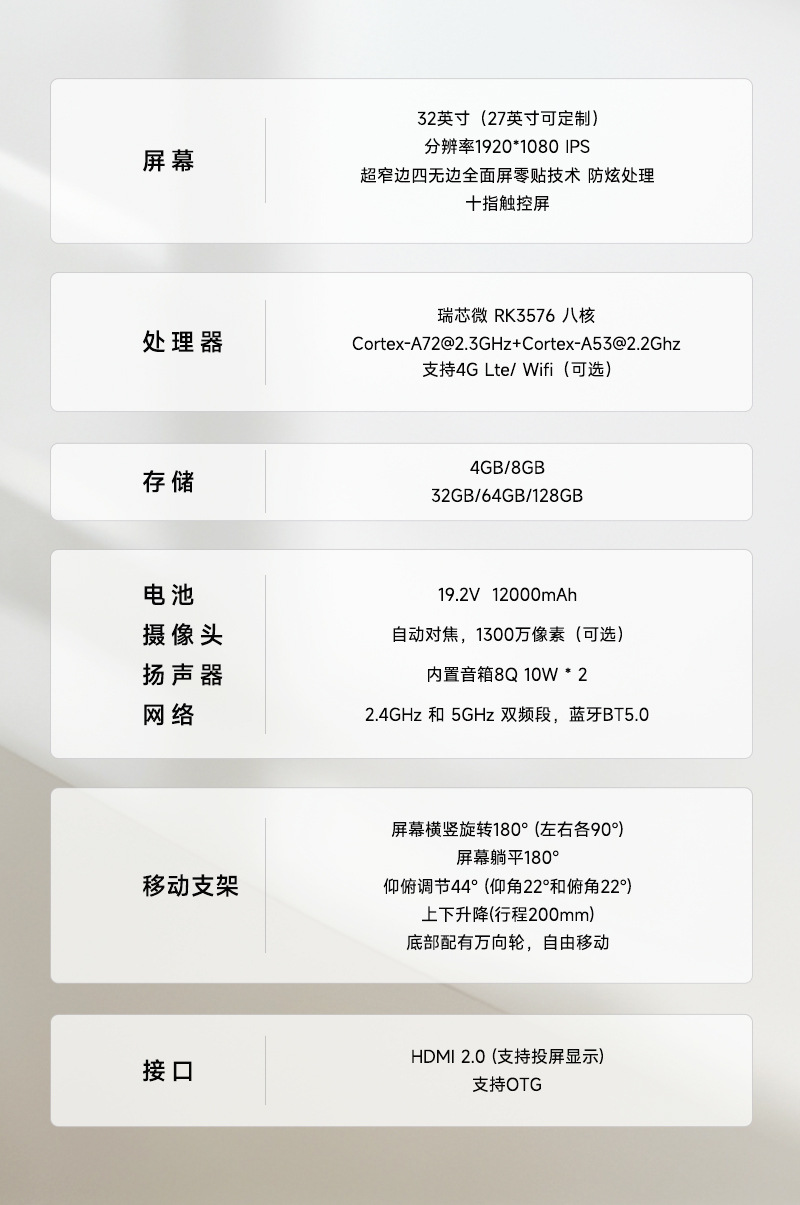 屏幕

32英寸（27英寸可定制）
分辨率1920*1080 IPS
超窄边四无边全面屏零贴技术 防炫处理
十指触控屏

处理器

瑞芯微 RK3576 八核
Cortex-A72@2.3GHz+Cortex-A53@2.2Ghz
支持4G Lte/ Wifi（可选）

存储

4GB/8GB
32GB/64GB/128GB

电池
摄像头
扬声器
网络

19.2V 12000mAh
自动对焦，1300万像素（可选）
内置音箱8Q 10W * 2
2.4GHz 和 5GHz 双频段，蓝牙BT5.0

移动支架

屏幕横竖旋转180° (左右各90°)
屏幕躺平180°
仰俯调节44° (仰角22°和俯角22°)
上下升降(行程200mm)
底部配有万向轮，自由移动

接口

HDMI 2.0 (支持投屏显示)
支持OTG